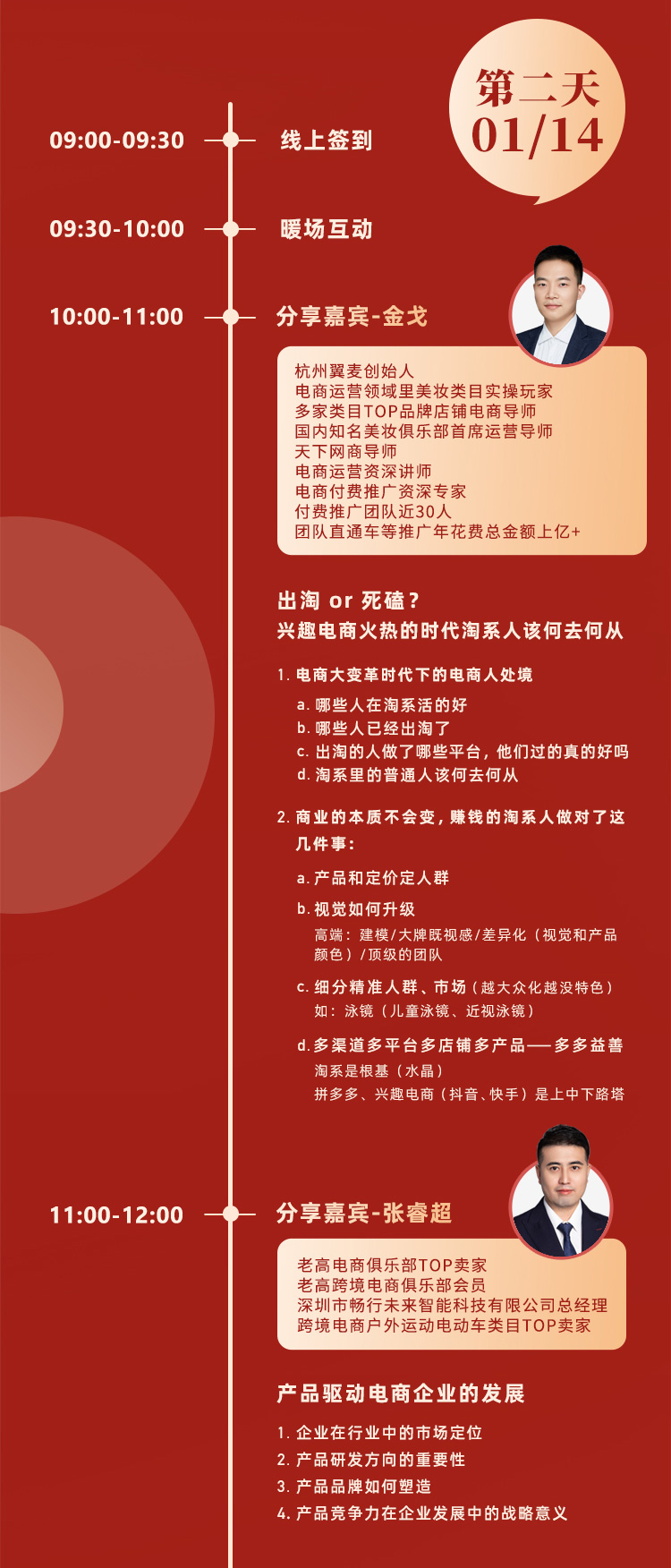 第二天
01/14

09:00-09:30 线上签到

09:30-10:00 暖场互动

10:00-11:00 分享嘉宾-金戈

杭州翼麦创始人
电商运营领域里美妆类目实操玩家
多家类目TOP品牌店铺电商导师
国内知名美妆俱乐部首席运营导师
天下网商导师
电商运营资深讲师
电商付费推广资深专家
付费推广团队近30人
团队直通车等推广年花费总金额上亿+

出淘 or 死磕？
兴趣电商火热的时代淘系人该何去何从

1. 电商大变革时代下的电商人处境
a. 哪些人在淘系活的好
b. 哪些人已经出淘了
c. 出淘的人做了哪些平台，他们过的真的好吗
d. 淘系里的普通人该何去何从

2. 商业的本质不会变，赚钱的淘系人做对了这几件事：
a. 产品和定价定人群
b. 视觉如何升级
高端：建模/大牌既视感/差异化（视觉和产品颜色）/顶级的团队
c. 细分精准人群、市场（越大众化越没特色）
如：泳镜（儿童泳镜、近视泳镜）
d. 多渠道多平台多店铺多产品——多多益善
淘系是根基（水晶）
拼多多、兴趣电商（抖音、快手）是上中下路塔

11:00-12:00 分享嘉宾-张睿超

老高电商俱乐部TOP卖家
老高跨境电商俱乐部会员
深圳市畅行未来智能科技有限公司总经理
跨境电商户外运动电动车类目TOP卖家

产品驱动电商企业的发展
1. 企业在行业中的市场定位
2. 产品研发方向的重要性
3. 产品品牌如何塑造
4. 产品竞争力在企业发展中的战略意义